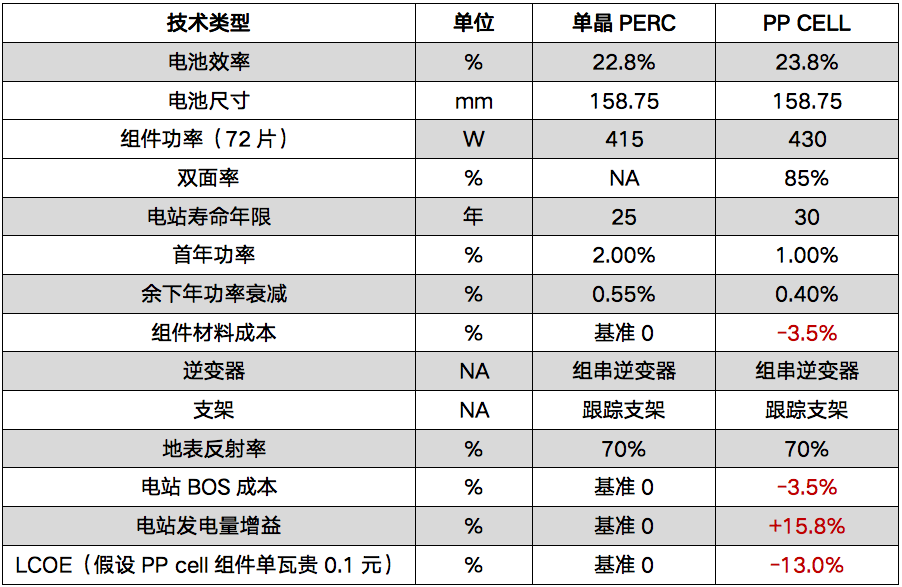 | 技术类型 | 单位 | 单晶 PERC | PP CELL |
|---|---|---|---|
| 电池效率 | % | 22.8% | 23.8% |
| 电池尺寸 | mm | 158.75 | 158.75 |
| 组件功率（72 片） | W | 415 | 430 |
| 双面率 | % | NA | 85% |
| 电站寿命年限 | 年 | 25 | 30 |
| 首年功率 | % | 2.00% | 1.00% |
| 余下年功率衰减 | % | 0.55% | 0.40% |
| 组件材料成本 | % | 基准 0 | -3.5% |
| 逆变器 | NA | 组串逆变器 | 组串逆变器 |
| 支架 | NA | 跟踪支架 | 跟踪支架 |
| 地表反射率 | % | 70% | 70% |
| 电站 BOS 成本 | % | 基准 0 | -3.5% |
| 电站发电量增益 | % | 基准 0 | +15.8% |
| LCOE（假设 PP cell 组件单瓦贵 0.1 元） | % | 基准 0 | -13.0% |